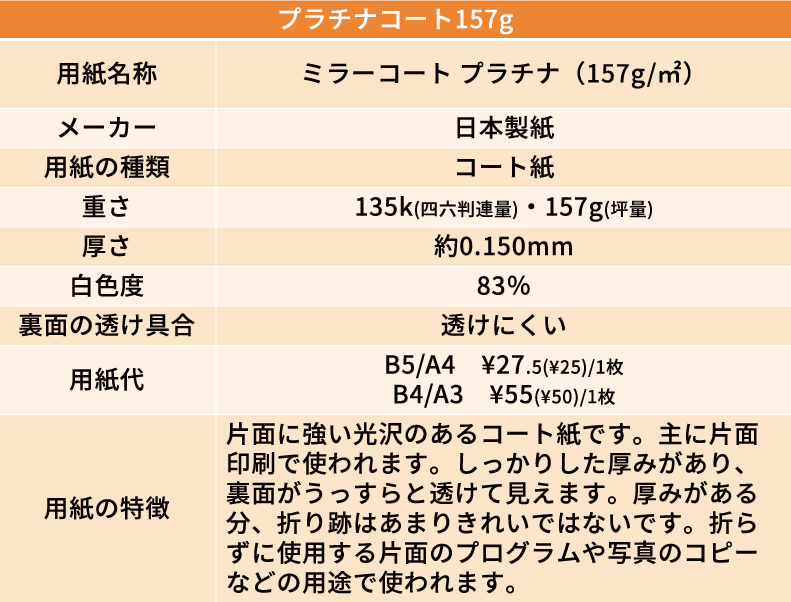 | プラチナコート157g | |
|---|---|
| 用紙名称 | ミラーコート プラチナ（157g/㎡） |
| メーカー | 日本製紙 |
| 用紙の種類 | コート紙 |
| 重さ | 135k(四六判連量)・157g(坪量) |
| 厚さ | 約0.150mm |
| 白色度 | 83% |
| 裏面の透け具合 | 透けにくい |
| 用紙代 | B5/A4 ¥27.5(¥25)/1枚 B4/A3 ¥55(¥50)/1枚 |
| 用紙の特徴 | 片面に強い光沢のあるコート紙です。主に片面印刷で使われます。しっかりした厚みがあり、裏面がうっすらと透けて見えます。厚みがある分、折り跡はあまりきれいではないです。折らずに使用する片面のプログラムや写真のコピーなどの用途で使われます。 |